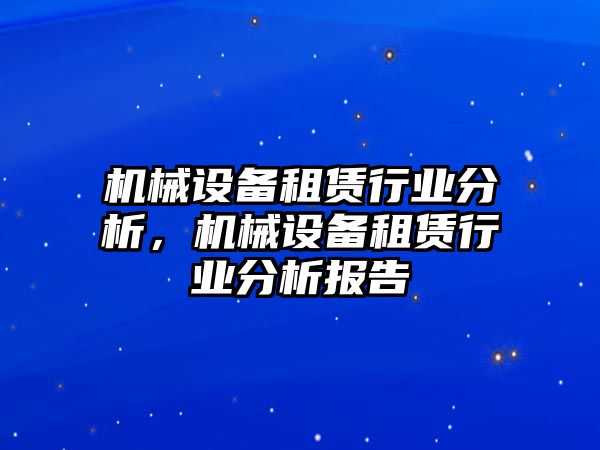 机械设备租赁行业分析，机械设备租赁行业分析报告